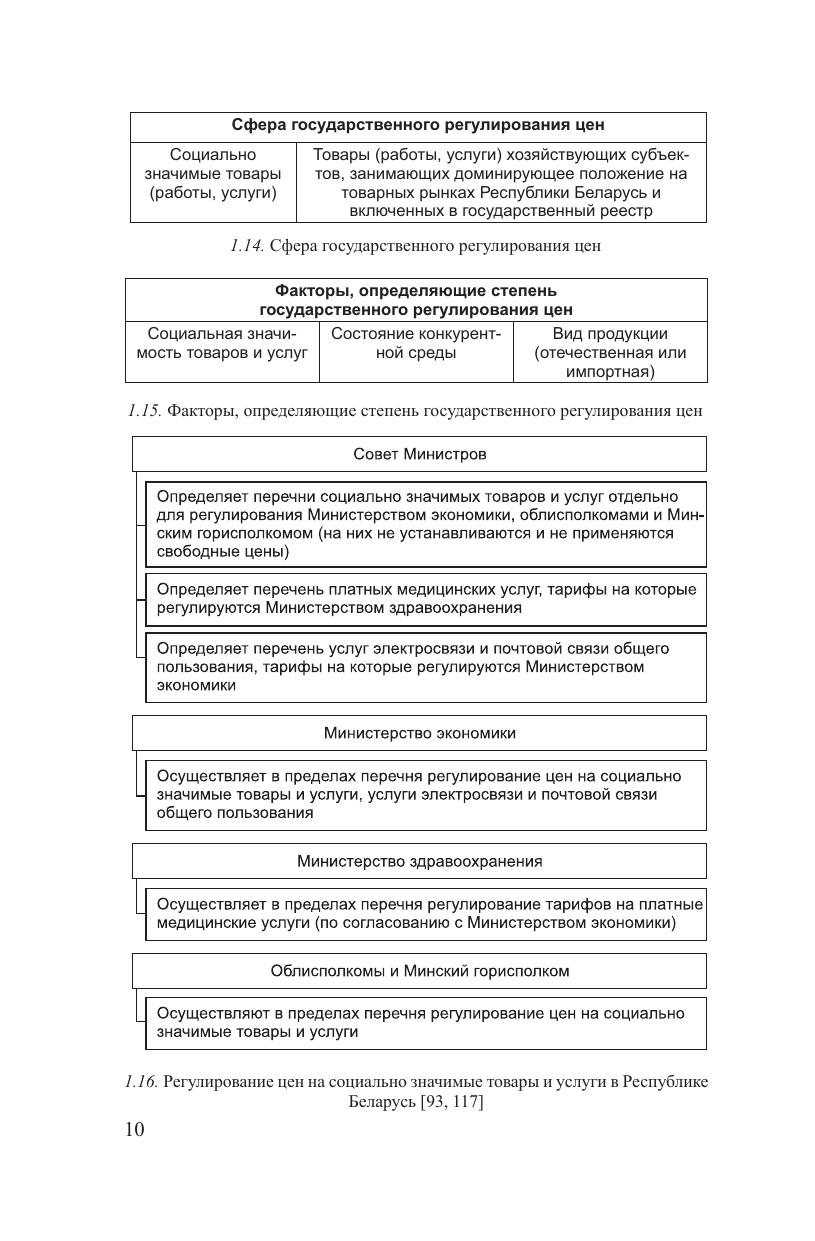 | Сфера государственного регулирования цен | |
|---|---|
| Социально значимые товары (работы, услуги) | Товары (работы, услуги) хозяйствующих субъектов, занимающих доминирующее положение на товарных рынках Республики Беларусь и включенных в государственный реестр |

1.14. Сфера государственного регулирования цен

| Факторы, определяющие степень государственного регулирования цен | | |
|---|---|---|
| Социальная значимость товаров и услуг | Состояние конкурентной среды | Вид продукции (отечественная или импортная) |

1.15. Факторы, определяющие степень государственного регулирования цен

Совет Министров

Определяет перечни социально значимых товаров и услуг отдельно для регулирования Министерством экономики, облисполкомами и Минским горисполкомом (на них не устанавливаются и не применяются свободные цены)

Определяет перечень платных медицинских услуг, тарифы на которые регулируются Министерством здравоохранения

Определяет перечень услуг электросвязи и почтовой связи общего пользования, тарифы на которые регулируются Министерством экономики

Министерство экономики

Осуществляет в пределах перечня регулирование цен на социально значимые товары и услуги, услуги электросвязи и почтовой связи общего пользования

Министерство здравоохранения

Осуществляет в пределах перечня регулирование тарифов на платные медицинские услуги (по согласованию с Министерством экономики)

Облисполкомы и Минский горисполком

Осуществляют в пределах перечня регулирование цен на социально значимые товары и услуги

1.16. Регулирование цен на социально значимые товары и услуги в Республике Беларусь [93, 117]

10